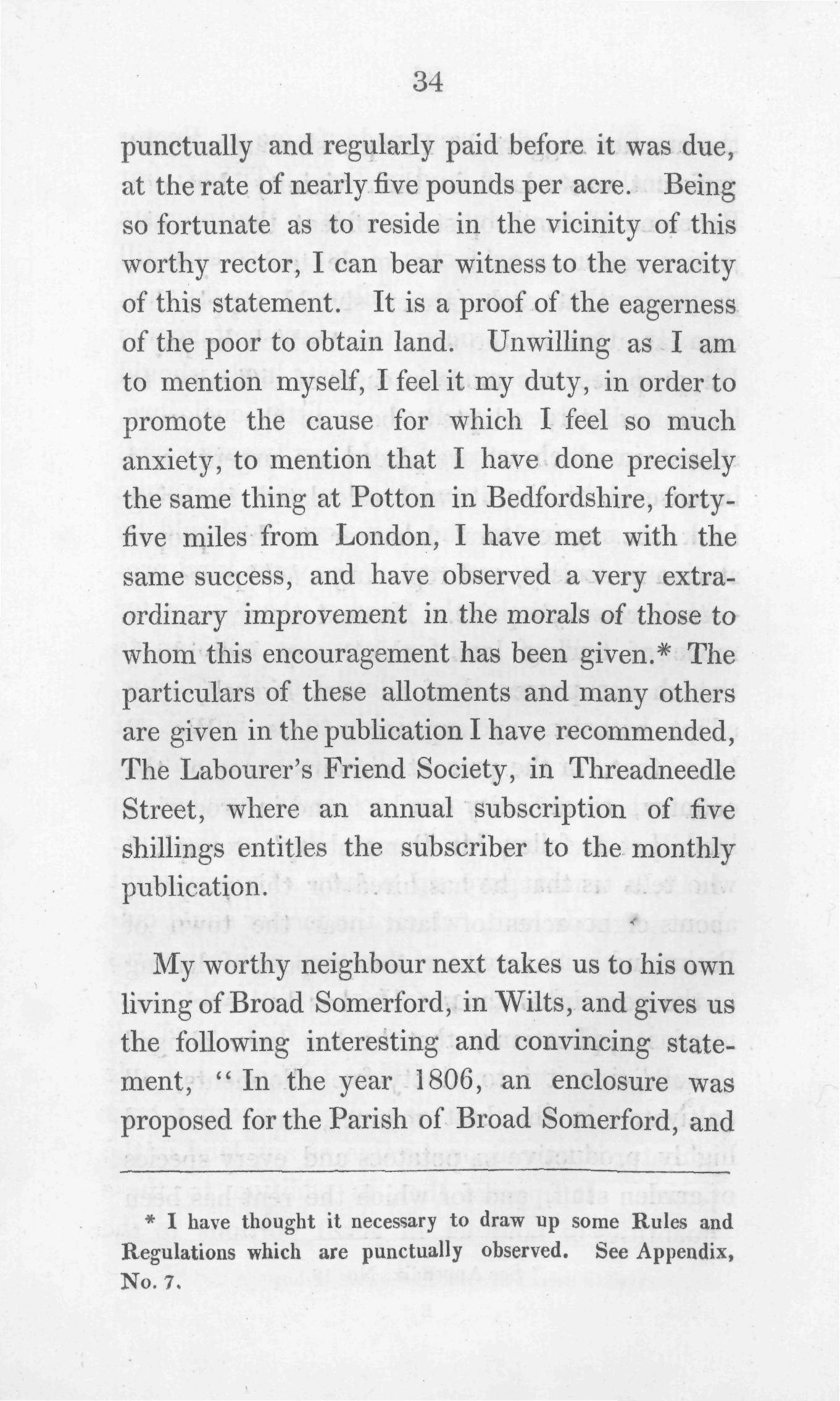 34

punctually and regularly paid before it was due, at the rate of nearly five pounds per acre. Being so fortunate as to reside in the vicinity of this worthy rector, I can bear witness to the veracity of this statement. It is a proof of the eagerness of the poor to obtain land. Unwilling as I am to mention myself, I feel it my duty, in order to promote the cause for which I feel so much anxiety, to mention that I have done precisely the same thing at Potton in Bedfordshire, forty-five miles from London, I have met with the same success, and have observed a very extraordinary improvement in the morals of those to whom this encouragement has been given.* The particulars of these allotments and many others are given in the publication I have recommended, The Labourer's Friend Society, in Threadneedle Street, where an annual subscription of five shillings entitles the subscriber to the monthly publication.

My worthy neighbour next takes us to his own living of Broad Somerford, in Wilts, and gives us the following interesting and convincing statement, "In the year 1806, an enclosure was proposed for the Parish of Broad Somerford, and

* I have thought it necessary to draw up some Rules and Regulations which are punctually observed. See Appendix, No. 7.